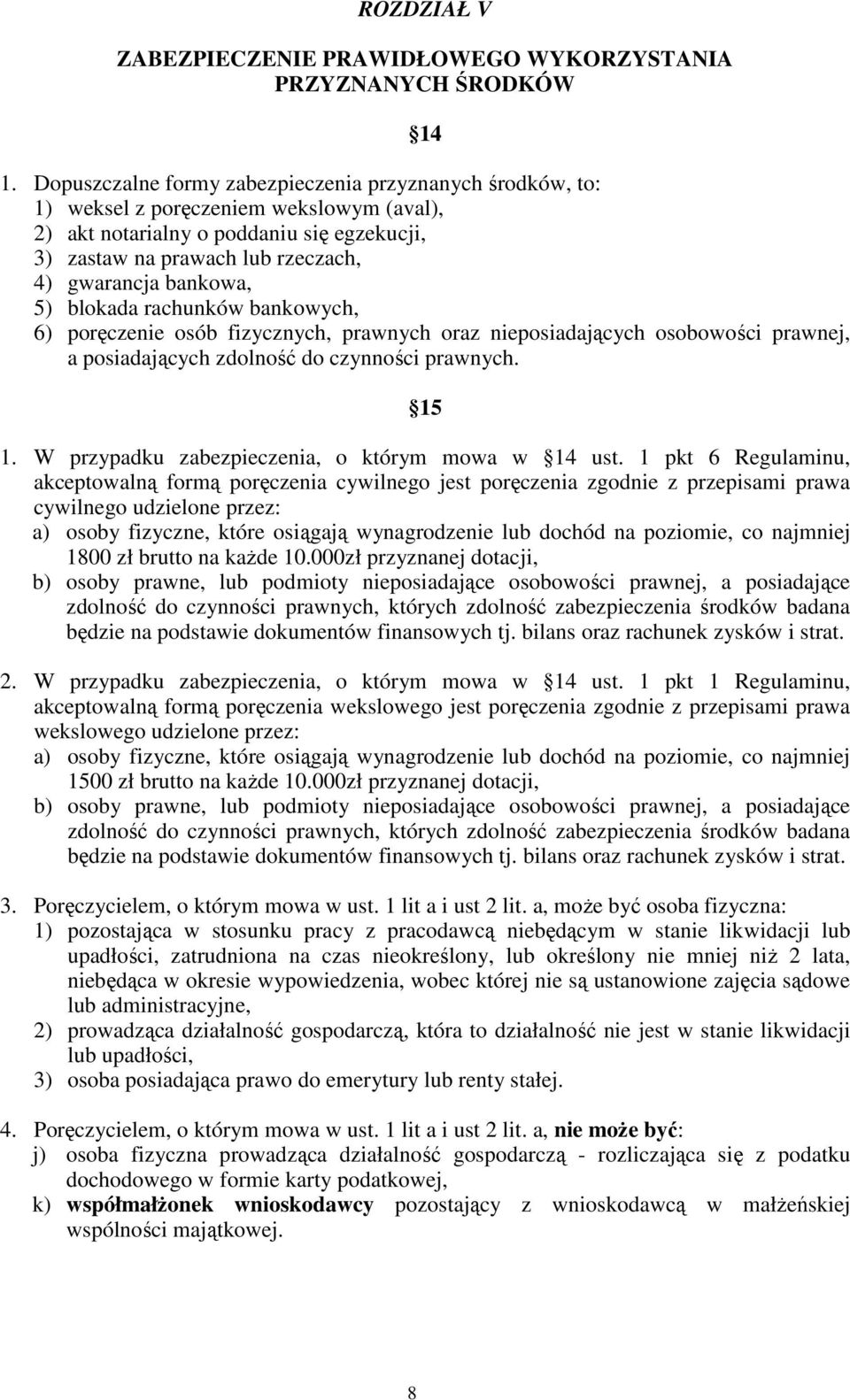 ROZDZIAŁ V

ZABEZPIECZENIE PRAWIDŁOWEGO WYKORZYSTANIA PRZYZNANYCH ŚRODKÓW

14

1. Dopuszczalne formy zabezpieczenia przyznanych środków, to:
1) weksel z poręczeniem wekslowym (aval),
2) akt notarialny o poddaniu się egzekucji,
3) zastaw na prawach lub rzeczach,
4) gwarancja bankowa,
5) blokada rachunków bankowych,
6) poręczenie osób fizycznych, prawnych oraz nieposiadających osobowości prawnej, a posiadających zdolność do czynności prawnych.

15

1. W przypadku zabezpieczenia, o którym mowa w 14 ust. 1 pkt 6 Regulaminu, akceptowalną formą poręczenia cywilnego jest poręczenia zgodnie z przepisami prawa cywilnego udzielone przez:
a) osoby fizyczne, które osiągają wynagrodzenie lub dochód na poziomie, co najmniej 1800 zł brutto na każde 10.000zł przyznanej dotacji,
b) osoby prawne, lub podmioty nieposiadające osobowości prawnej, a posiadające zdolność do czynności prawnych, których zdolność zabezpieczenia środków badana będzie na podstawie dokumentów finansowych tj. bilans oraz rachunek zysków i strat.

2. W przypadku zabezpieczenia, o którym mowa w 14 ust. 1 pkt 1 Regulaminu, akceptowalną formą poręczenia wekslowego jest poręczenia zgodnie z przepisami prawa wekslowego udzielone przez:
a) osoby fizyczne, które osiągają wynagrodzenie lub dochód na poziomie, co najmniej 1500 zł brutto na każde 10.000zł przyznanej dotacji,
b) osoby prawne, lub podmioty nieposiadające osobowości prawnej, a posiadające zdolność do czynności prawnych, których zdolność zabezpieczenia środków badana będzie na podstawie dokumentów finansowych tj. bilans oraz rachunek zysków i strat.

3. Poręczycielem, o którym mowa w ust. 1 lit a i ust 2 lit. a, może być osoba fizyczna:
1) pozostająca w stosunku pracy z pracodawcą niebędącym w stanie likwidacji lub upadłości, zatrudniona na czas nieokreślony, lub określony nie mniej niż 2 lata, niebędąca w okresie wypowiedzenia, wobec której nie są ustanowione zajęcia sądowe lub administracyjne,
2) prowadząca działalność gospodarczą, która to działalność nie jest w stanie likwidacji lub upadłości,
3) osoba posiadająca prawo do emerytury lub renty stałej.

4. Poręczycielem, o którym mowa w ust. 1 lit a i ust 2 lit. a, nie może być:
j) osoba fizyczna prowadząca działalność gospodarczą - rozliczająca się z podatku dochodowego w formie karty podatkowej,
k) współmałżonek wnioskodawcy pozostający z wnioskodawcą w małżeńskiej wspólności majątkowej.

8